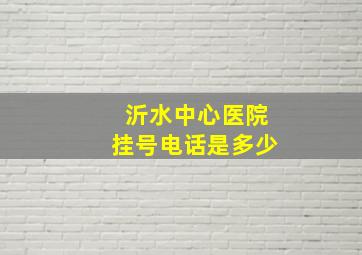 沂水中心医院
挂号电话是多少